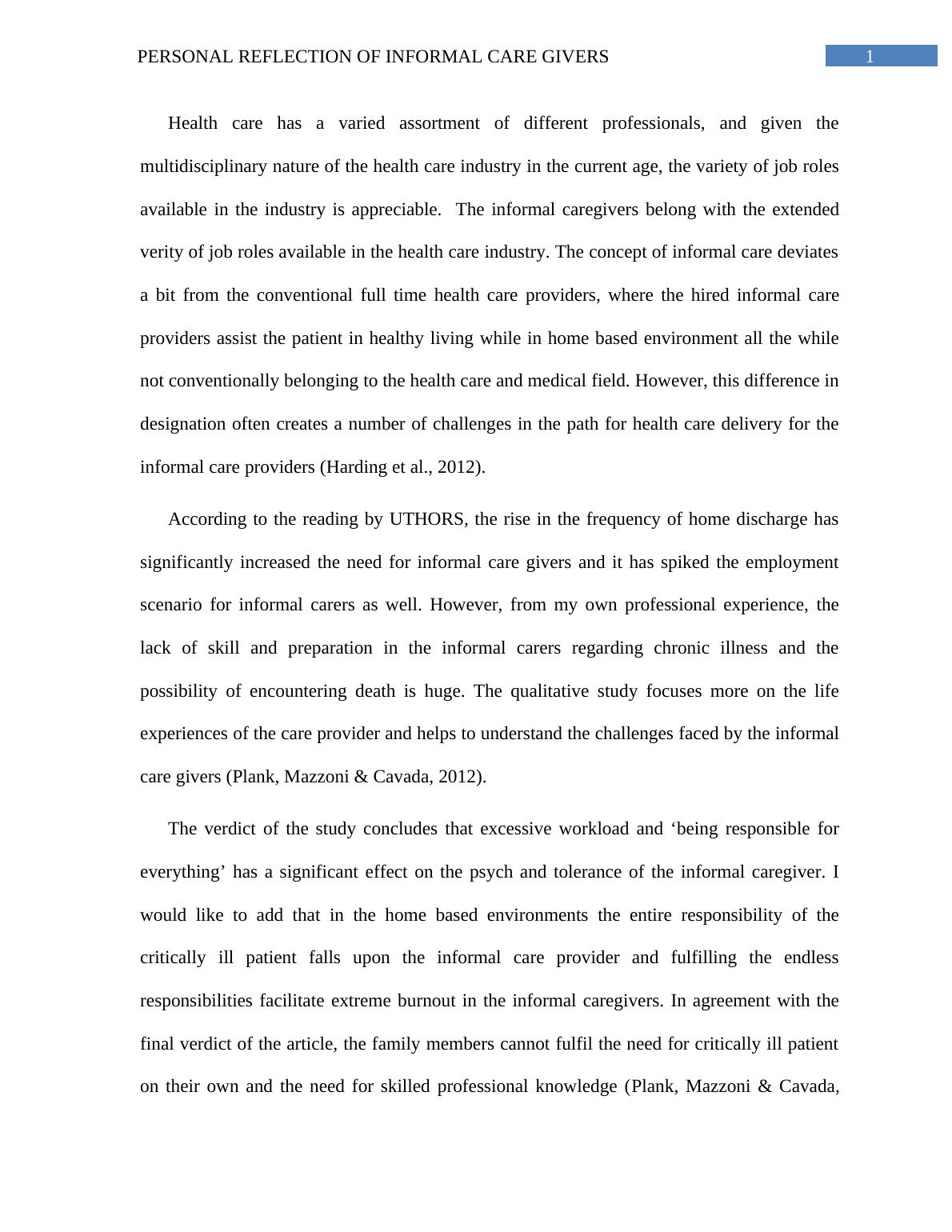 PERSONAL REFLECTION OF INFORMAL CARE GIVERS 1

Health care has a varied assortment of different professionals, and given the multidisciplinary nature of the health care industry in the current age, the variety of job roles available in the industry is appreciable. The informal caregivers belong with the extended verity of job roles available in the health care industry. The concept of informal care deviates a bit from the conventional full time health care providers, where the hired informal care providers assist the patient in healthy living while in home based environment all the while not conventionally belonging to the health care and medical field. However, this difference in designation often creates a number of challenges in the path for health care delivery for the informal care providers (Harding et al., 2012).

According to the reading by UTHORS, the rise in the frequency of home discharge has significantly increased the need for informal care givers and it has spiked the employment scenario for informal carers as well. However, from my own professional experience, the lack of skill and preparation in the informal carers regarding chronic illness and the possibility of encountering death is huge. The qualitative study focuses more on the life experiences of the care provider and helps to understand the challenges faced by the informal care givers (Plank, Mazzoni & Cavada, 2012).

The verdict of the study concludes that excessive workload and ‘being responsible for everything’ has a significant effect on the psych and tolerance of the informal caregiver. I would like to add that in the home based environments the entire responsibility of the critically ill patient falls upon the informal care provider and fulfilling the endless responsibilities facilitate extreme burnout in the informal caregivers. In agreement with the final verdict of the article, the family members cannot fulfil the need for critically ill patient on their own and the need for skilled professional knowledge (Plank, Mazzoni & Cavada,